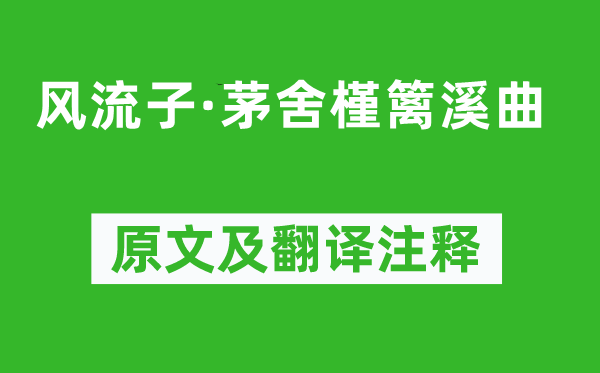 风流子·茅舍槿篱溪曲

原文及翻译注释